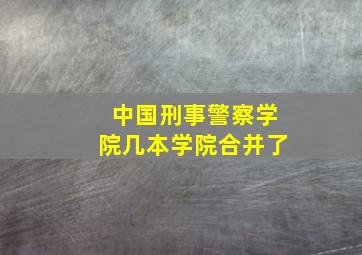 中国刑事警察学院几本学院合并了